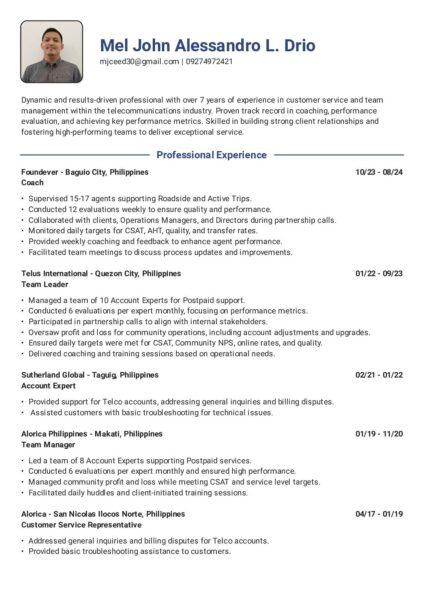 Mel John Alessandro L. Drio

mjceed30@gmail.com | 09274972421

Dynamic and results-driven professional with over 7 years of experience in customer service and team management within the telecommunications industry. Proven track record in coaching, performance evaluation, and achieving key performance metrics. Skilled in building strong client relationships and fostering high-performing teams to deliver exceptional service.

Professional Experience

Foundever - Baguio City, Philippines 10/23 - 08/24
Coach

• Supervised 15-17 agents supporting Roadside and Active Trips.
• Conducted 12 evaluations weekly to ensure quality and performance.
• Collaborated with clients, Operations Managers, and Directors during partnership calls.
• Monitored daily targets for CSAT, AHT, quality, and transfer rates.
• Provided weekly coaching and feedback to enhance agent performance.
• Facilitated team meetings to discuss process updates and improvements.

Telus International - Quezon City, Philippines 01/22 - 09/23
Team Leader

• Managed a team of 10 Account Experts for Postpaid support.
• Conducted 6 evaluations per expert monthly, focusing on performance metrics.
• Participated in partnership calls to align with internal stakeholders.
• Oversaw profit and loss for community operations, including account adjustments and upgrades.
• Ensured daily targets were met for CSAT, Community NPS, online rates, and quality.
• Delivered coaching and training sessions based on operational needs.

Sutherland Global - Taguig, Philippines 02/21 - 01/22
Account Expert

• Provided support for Telco accounts, addressing general inquiries and billing disputes.
• Assisted customers with basic troubleshooting for technical issues.

Alorica Philippines - Makati, Philippines 01/19 - 11/20
Team Manager

• Led a team of 8 Account Experts supporting Postpaid services.
• Conducted 6 evaluations per expert monthly and ensured high performance.
• Managed community profit and loss while meeting CSAT and service level targets.
• Facilitated daily huddles and client-initiated training sessions.

Alorica - San Nicolas Ilocos Norte, Philippines 04/17 - 01/19
Customer Service Representative

• Addressed general inquiries and billing disputes for Telco accounts.
• Provided basic troubleshooting assistance to customers.